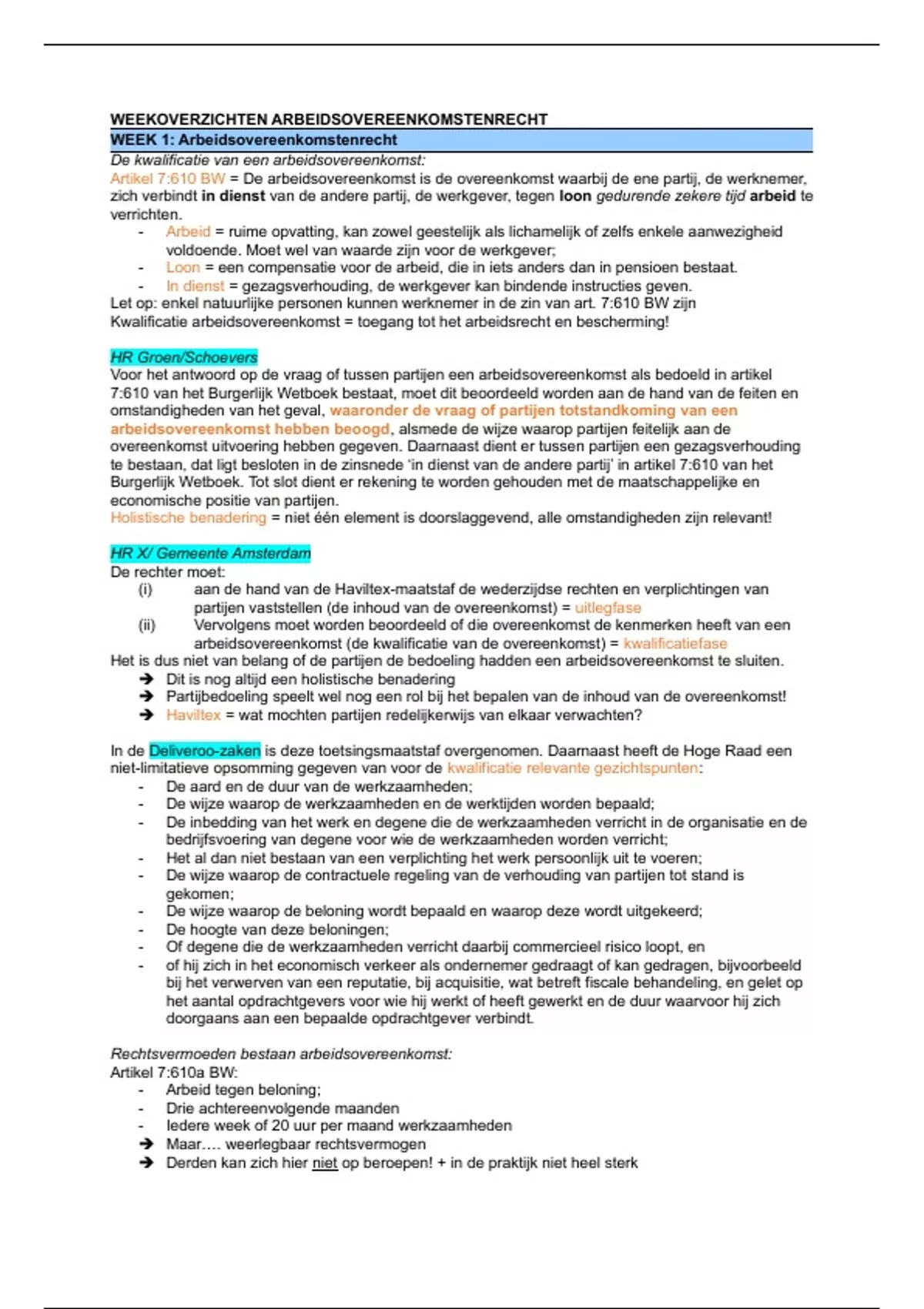 WEEKOVERZICHTEN ARBEIDSOVEREENKOMSTENRECHT

WEEK 1: Arbeidsovereenkomstenrecht

De kwalificatie van een arbeidsovereenkomst:

Artikel 7:610 BW = De arbeidsovereenkomst is de overeenkomst waarbij de ene partij, de werknemer, zich verbindt in dienst van de andere partij, de werkgever, tegen loon gedurende zekere tijd arbeid te verrichten.

- Arbeid = ruime opvatting, kan zowel geestelijk als lichamelijk of zelfs enkele aanwezigheid voldoende. Moet wel van waarde zijn voor de werkgever;
- Loon = een compensatie voor de arbeid, die in iets anders dan in pensioen bestaat.
- In dienst = gezagsverhouding, de werkgever kan bindende instructies geven.

Let op: enkel natuurlijke personen kunnen werknemer in de zin van art. 7:610 BW zijn
Kwalificatie arbeidsovereenkomst = toegang tot het arbeidsrecht en bescherming!

HR Groen/Schoevers

Voor het antwoord op de vraag of tussen partijen een arbeidsovereenkomst als bedoeld in artikel 7:610 van het Burgerlijk Wetboek bestaat, moet dit beoordeeld worden aan de hand van de feiten en omstandigheden van het geval, waaronder de vraag of partijen totstandkoming van een arbeidsovereenkomst hebben beoogd, alsmede de wijze waarop partijen feitelijk aan de overeenkomst uitvoering hebben gegeven. Daarnaast dient er tussen partijen een gezagsverhouding te bestaan, dat ligt besloten in de zinsnede 'in dienst van de andere partij' in artikel 7:610 van het Burgerlijk Wetboek. Tot slot dient er rekening te worden gehouden met de maatschappelijke en economische positie van partijen.
Holistische benadering = niet één element is doorslaggevend, alle omstandigheden zijn relevant!

HR X/ Gemeente Amsterdam

De rechter moet:
(i) aan de hand van de Haviltex-maatstaf de wederzijdse rechten en verplichtingen van partijen vaststellen (de inhoud van de overeenkomst) = uitlegfase
(ii) Vervolgens moet worden beoordeeld of die overeenkomst de kenmerken heeft van een arbeidsovereenkomst (de kwalificatie van de overeenkomst) = kwalificatiefase

Het is dus niet van belang of de partijen de bedoeling hadden een arbeidsovereenkomst te sluiten.
➔ Dit is nog altijd een holistische benadering
➔ Partijbedoeling speelt wel nog een rol bij het bepalen van de inhoud van de overeenkomst!
➔ Haviltex = wat mochten partijen redelijkerwijs van elkaar verwachten?

In de Deliveroo-zaken is deze toetsingsmaatstaf overgenomen. Daarnaast heeft de Hoge Raad een niet-limitatieve opsomming gegeven van voor de kwalificatie relevante gezichtspunten:

- De aard en de duur van de werkzaamheden;
- De wijze waarop de werkzaamheden en de werktijden worden bepaald;
- De inbedding van het werk en degene die de werkzaamheden verricht in de organisatie en de bedrijfsvoering van degene voor wie de werkzaamheden worden verricht;
- Het al dan niet bestaan van een verplichting het werk persoonlijk uit te voeren;
- De wijze waarop de contractuele regeling van de verhouding van partijen tot stand is gekomen;
- De wijze waarop de beloning wordt bepaald en waarop deze wordt uitgekeerd;
- De hoogte van deze beloningen;
- Of degene die de werkzaamheden verricht daarbij commercieel risico loopt, en
- of hij zich in het economisch verkeer als ondernemer gedraagt of kan gedragen, bijvoorbeeld bij het verwerven van een reputatie, bij acquisitie, wat betreft fiscale behandeling, en gelet op het aantal opdrachtgevers voor wie hij werkt of heeft gewerkt en de duur waarvoor hij zich doorgaans aan een bepaalde opdrachtgever verbindt.

Rechtsvermoeden bestaan arbeidsovereenkomst:

Artikel 7:610a BW:
- Arbeid tegen beloning;
- Drie achtereenvolgende maanden
- Iedere week of 20 uur per maand werkzaamheden
➔ Maar…. weerlegbaar rechtsvermogen
➔ Derden kan zich hier niet op beroepen! + in de praktijk niet heel sterk